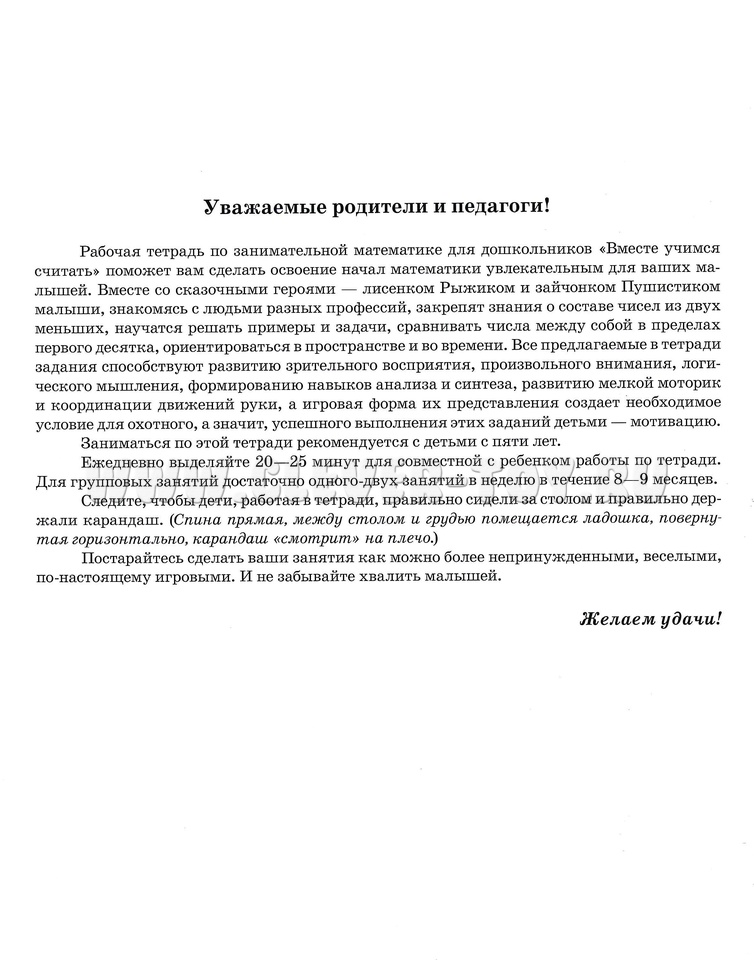 Уважаемые родители и педагоги!

Рабочая тетрадь по занимательной математике для дошкольников «Вместе учимся считать» поможет вам сделать освоение начал математики увлекательным для ваших малышей. Вместе со сказочными героями — лисенком Рыжиком и зайчонком Пушистиком малыши, знакомясь с людьми разных профессий, закрепят знания о составе чисел из двух меньших, научатся решать примеры и задачи, сравнивать числа между собой в пределах первого десятка, ориентироваться в пространстве и во времени. Все предлагаемые в тетради задания способствуют развитию зрительного восприятия, произвольного внимания, логического мышления, формированию навыков анализа и синтеза, развитию мелкой моторик и координации движений руки, а игровая форма их представления создает необходимое условие для охотного, а значит, успешного выполнения этих заданий детьми — мотивацию.

Заниматься по этой тетради рекомендуется с детьми с пяти лет.

Ежедневно выделяйте 20—25 минут для совместной с ребенком работы по тетради. Для групповых занятий достаточно одного-двух занятий в неделю в течение 8—9 месяцев.

Следите, чтобы дети, работая в тетради, правильно сидели за столом и правильно держали карандаш. (Спина прямая, между столом и грудью помещается ладошка, повернутая горизонтально, карандаш «смотрит» на плечо.)

Постарайтесь сделать ваши занятия как можно более непринужденными, веселыми, по-настоящему игровыми. И не забывайте хвалить малышей.

Желаем удачи!